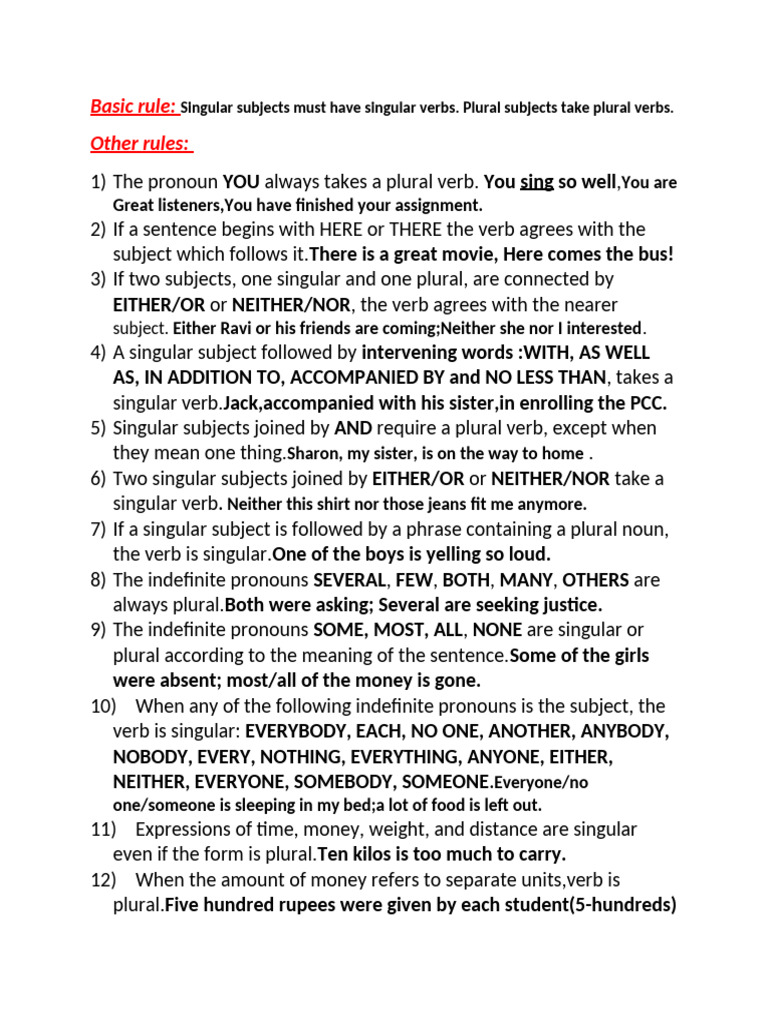 Basic rule: Singular subjects must have singular verbs. Plural subjects take plural verbs.

Other rules:

1) The pronoun YOU always takes a plural verb. You sing so well,You are Great listeners,You have finished your assignment.
2) If a sentence begins with HERE or THERE the verb agrees with the subject which follows it.There is a great movie, Here comes the bus!
3) If two subjects, one singular and one plural, are connected by EITHER/OR or NEITHER/NOR, the verb agrees with the nearer subject. Either Ravi or his friends are coming;Neither she nor I interested.
4) A singular subject followed by intervening words :WITH, AS WELL AS, IN ADDITION TO, ACCOMPANIED BY and NO LESS THAN, takes a singular verb.Jack,accompanied with his sister,in enrolling the PCC.
5) Singular subjects joined by AND require a plural verb, except when they mean one thing.Sharon, my sister, is on the way to home .
6) Two singular subjects joined by EITHER/OR or NEITHER/NOR take a singular verb. Neither this shirt nor those jeans fit me anymore.
7) If a singular subject is followed by a phrase containing a plural noun, the verb is singular.One of the boys is yelling so loud.
8) The indefinite pronouns SEVERAL, FEW, BOTH, MANY, OTHERS are always plural.Both were asking; Several are seeking justice.
9) The indefinite pronouns SOME, MOST, ALL, NONE are singular or plural according to the meaning of the sentence.Some of the girls were absent; most/all of the money is gone.
10) When any of the following indefinite pronouns is the subject, the verb is singular: EVERYBODY, EACH, NO ONE, ANOTHER, ANYBODY, NOBODY, EVERY, NOTHING, EVERYTHING, ANYONE, EITHER, NEITHER, EVERYONE, SOMEBODY, SOMEONE.Everyone/no one/someone is sleeping in my bed;a lot of food is left out.
11) Expressions of time, money, weight, and distance are singular even if the form is plural.Ten kilos is too much to carry.
12) When the amount of money refers to separate units,verb is plural.Five hundred rupees were given by each student(5-hundreds)